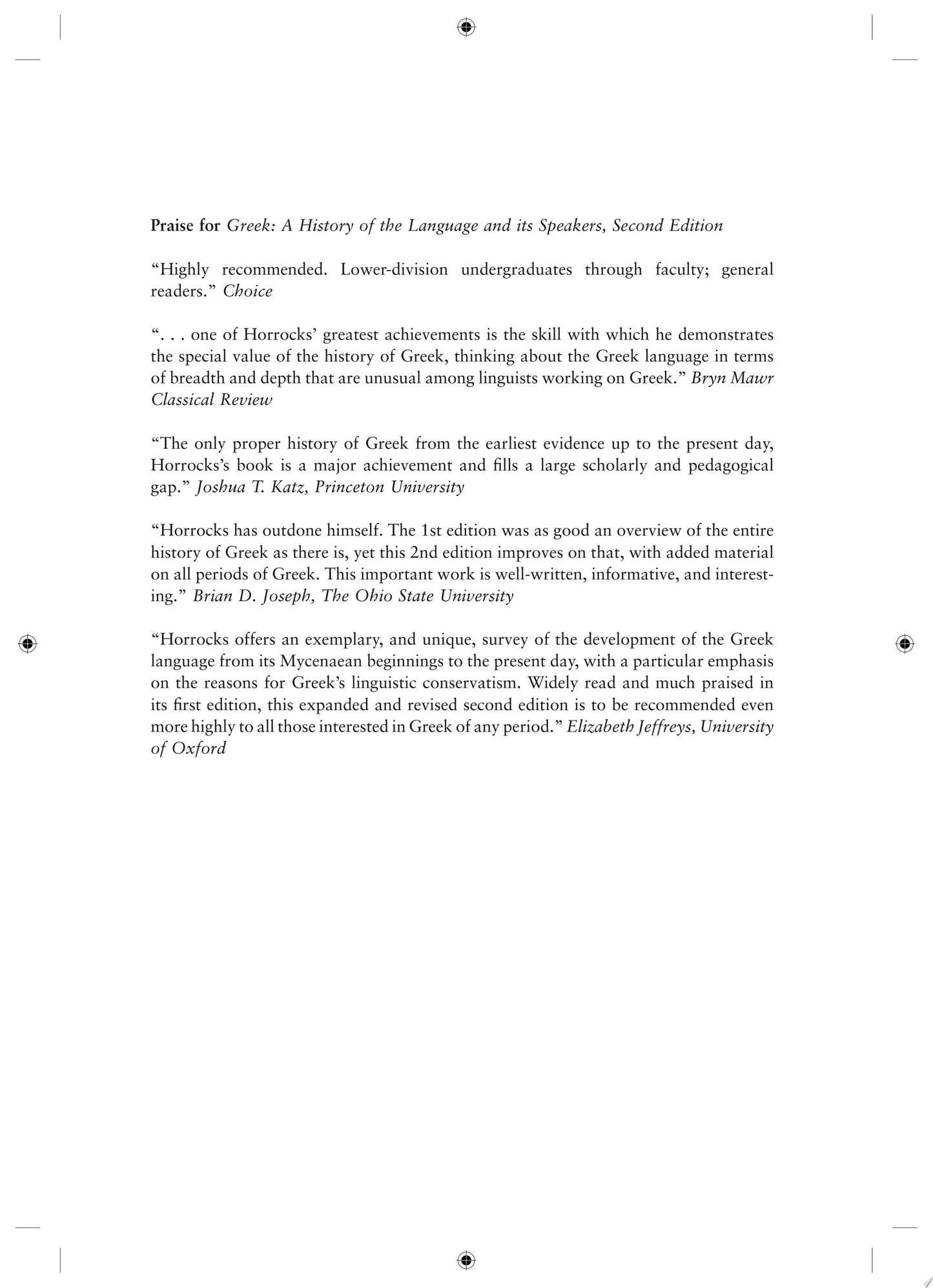 Praise for Greek: A History of the Language and its Speakers, Second Edition

“Highly recommended. Lower-division undergraduates through faculty; general readers.” Choice

“. . . one of Horrocks’ greatest achievements is the skill with which he demonstrates the special value of the history of Greek, thinking about the Greek language in terms of breadth and depth that are unusual among linguists working on Greek.” Bryn Mawr Classical Review

“The only proper history of Greek from the earliest evidence up to the present day, Horrocks’s book is a major achievement and fills a large scholarly and pedagogical gap.” Joshua T. Katz, Princeton University

“Horrocks has outdone himself. The 1st edition was as good an overview of the entire history of Greek as there is, yet this 2nd edition improves on that, with added material on all periods of Greek. This important work is well-written, informative, and interesting.” Brian D. Joseph, The Ohio State University

“Horrocks offers an exemplary, and unique, survey of the development of the Greek language from its Mycenaean beginnings to the present day, with a particular emphasis on the reasons for Greek’s linguistic conservatism. Widely read and much praised in its first edition, this expanded and revised second edition is to be recommended even more highly to all those interested in Greek of any period.” Elizabeth Jeffreys, University of Oxford